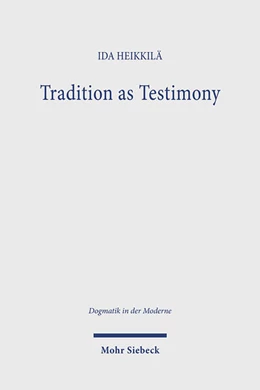 IDA HEIKKILÄ

Tradition as Testimony

Dogmatik in der Moderne

Mohr Siebeck